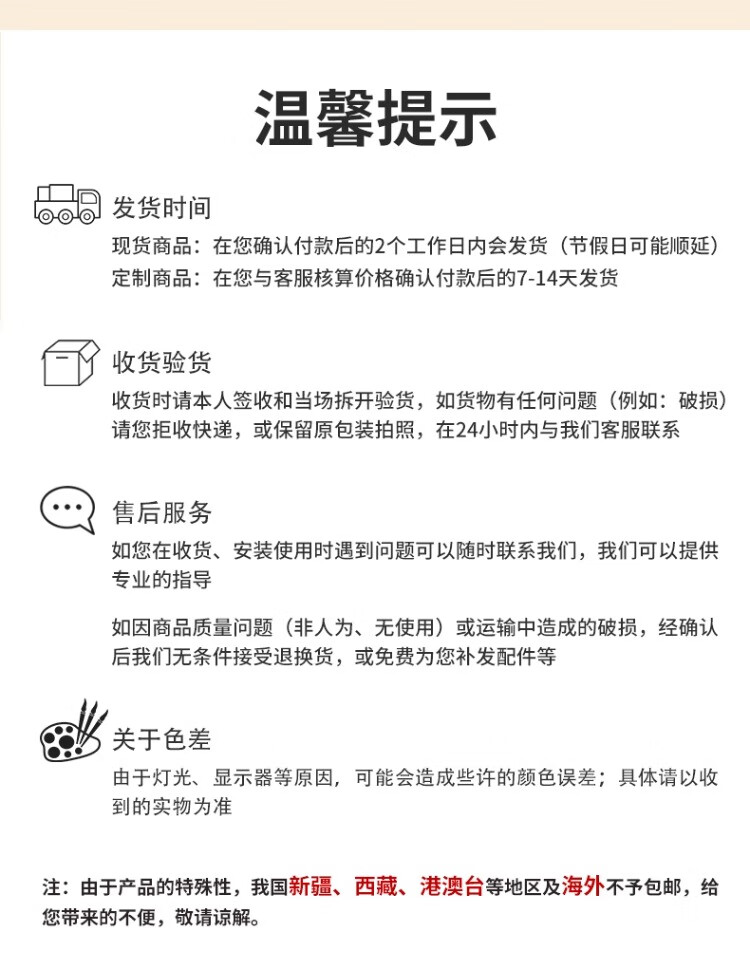 温馨提示

发货时间

现货商品：在您确认付款后的2个工作日内会发货（节假日可能顺延）
定制商品：在您与客服核算价格确认付款后的7-14天发货

收货验货

收货时请本人签收和当场拆开验货，如货物有任何问题（例如：破损）请您拒收快递，或保留原包装拍照，在24小时内与我们客服联系

售后服务

如您在收货、安装使用时遇到问题可以随时联系我们，我们可以提供专业的指导

如因商品质量问题（非人为、无使用）或运输中造成的破损，经确认后我们无条件接受退换货，或免费为您补发配件等

关于色差

由于灯光、显示器等原因，可能会造成些许的颜色误差；具体请以收到的实物为准

注：由于产品的特殊性，我国新疆、西藏、港澳台等地区及海外不予包邮，给您带来的不便，敬请谅解。